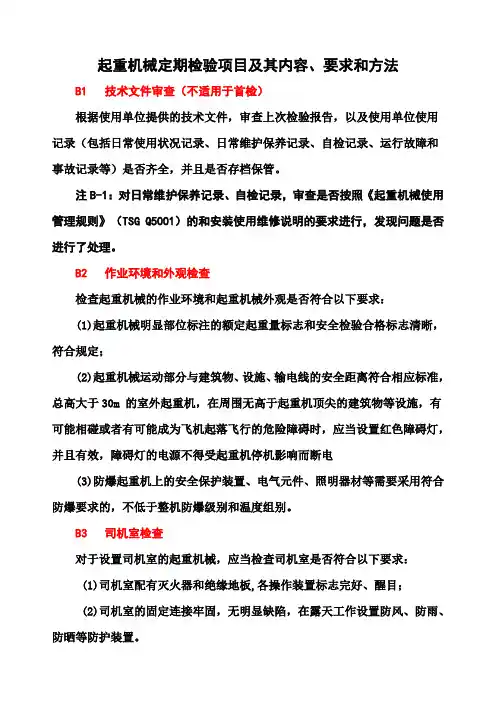 起重机械定期检验项目及其内容、要求和方法

B1　技术文件审查（不适用于首检）

根据使用单位提供的技术文件，审查上次检验报告，以及使用单位使用记录（包括日常使用状况记录、日常维护保养记录、自检记录、运行故障和事故记录等）是否齐全，并且是否存档保管。

注 B-1：对日常维护保养记录、自检记录，审查是否按照《起重机械使用管理规则》（TSG Q5001）的和安装使用维修说明的要求进行，发现问题是否进行了处理。

B2　作业环境和外观检查

检查起重机械的作业环境和起重机械外观是否符合以下要求：

(1)起重机械明显部位标注的额定起重量标志和安全检验合格标志清晰，符合规定；

(2)起重机械运动部分与建筑物、设施、输电线的安全距离符合相应标准，总高大于 30m 的室外起重机，在周围无高于起重机顶尖的建筑物等设施，有可能相碰或者有可能成为飞机起落飞行的危险障碍时，应当设置红色障碍灯，并且有效，障碍灯的电源不得受起重机停机影响而断电

(3)防爆起重机上的安全保护装置、电气元件、照明器材等需要采用符合防爆要求的，不低于整机防爆级别和温度组别。

B3　司机室检查

对于设置司机室的起重机械，应当检查司机室是否符合以下要求：

(1)司机室配有灭火器和绝缘地板,各操作装置标志完好、醒目；

(2)司机室的固定连接牢固，无明显缺陷，在露天工作设置防风、防雨、防晒等防护装置。